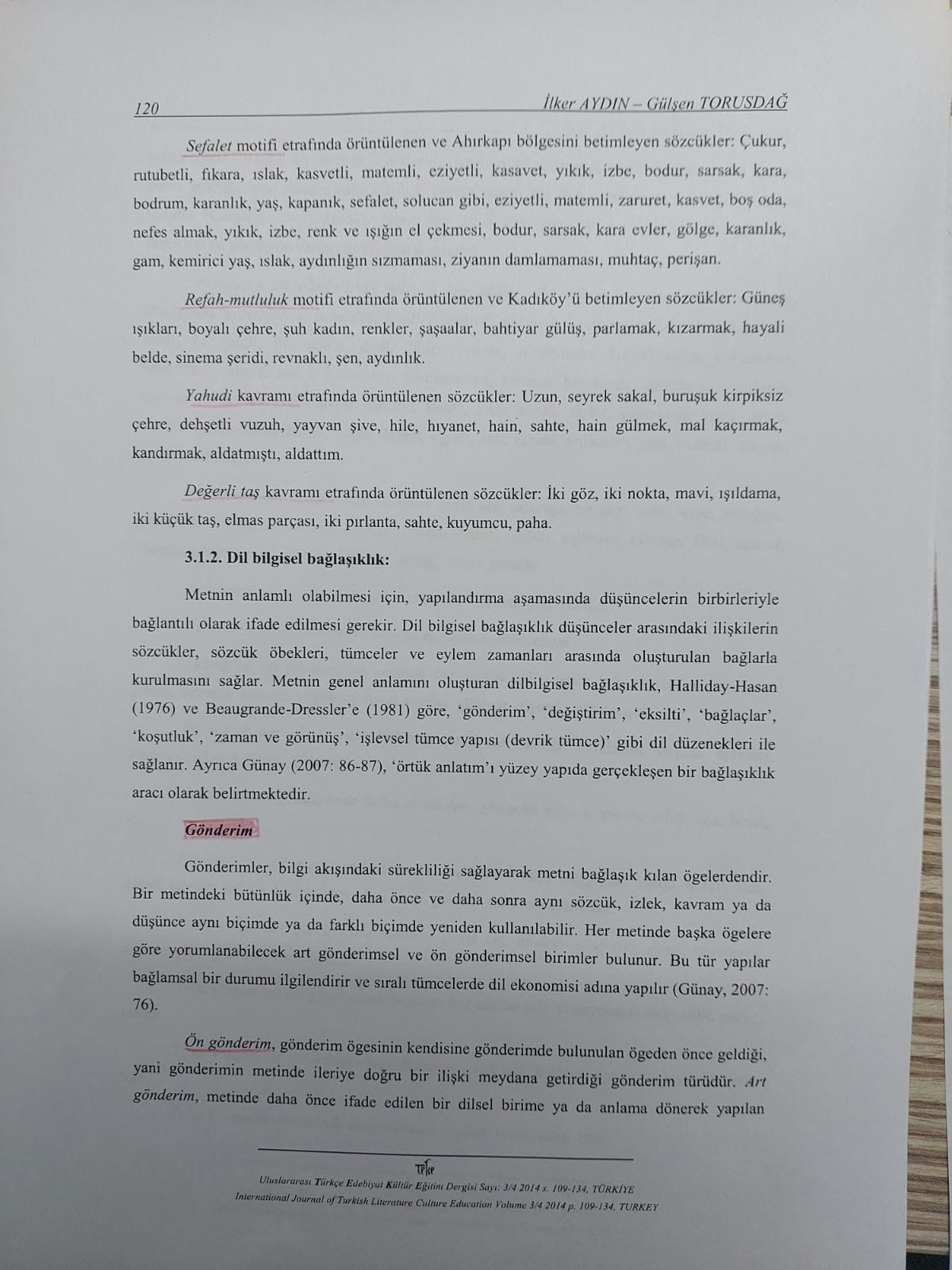 120 İlker AYDIN – Gülşen TORUSDAĞ

Sefalet motifi etrafında örüntülenen ve Ahırkapı bölgesini betimleyen sözcükler: Çukur, rutubetli, fıkara, ıslak, kasvetli, matemli, eziyetli, kasavet, yıkık, izbe, bodur, sarsak, kara, bodrum, karanlık, yaş, kapanık, sefalet, solucan gibi, eziyetli, matemli, zaruret, kasvet, boş oda, nefes almak, yıkık, izbe, renk ve ışığın el çekmesi, bodur, sarsak, kara evler, gölge, karanlık, gam, kemirici yaş, ıslak, aydınlığın sızmaması, ziyanın damlamaması, muhtaç, perişan.

Refah-mutluluk motifi etrafında örüntülenen ve Kadıköy'ü betimleyen sözcükler: Güneş ışıkları, boyalı çehre, şuh kadın, renkler, şaşaalar, bahtiyar gülüş, parlamak, kızarmak, hayali belde, sinema şeridi, revnaklı, şen, aydınlık.

Yahudi kavramı etrafında örüntülenen sözcükler: Uzun, seyrek sakal, buruşuk kirpiksiz çehre, dehşetli vuzuh, yayvan şive, hile, hıyanet, hain, sahte, hain gülmek, mal kaçırmak, kandırmak, aldatmıştı, aldattım.

Değerli taş kavramı etrafında örüntülenen sözcükler: İki göz, iki nokta, mavi, ışıldama, iki küçük taş, elmas parçası, iki pırlanta, sahte, kuyumcu, paha.

3.1.2. Dil bilgisel bağlaşıklık:

Metnin anlamlı olabilmesi için, yapılandırma aşamasında düşüncelerin birbirleriyle bağlantılı olarak ifade edilmesi gerekir. Dil bilgisel bağlaşıklık düşünceler arasındaki ilişkilerin sözcükler, sözcük öbekleri, tümceler ve eylem zamanları arasında oluşturulan bağlarla kurulmasını sağlar. Metnin genel anlamını oluşturan dilbilgisel bağlaşıklık, Halliday-Hasan (1976) ve Beaugrande-Dressler'e (1981) göre, 'gönderim', 'değiştirim', 'eksilti', 'bağlaçlar', 'koşutluk', 'zaman ve görünüş', 'işlevsel tümce yapısı (devrik tümce)' gibi dil düzenekleri ile sağlanır. Ayrıca Günay (2007: 86-87), 'örtük anlatım'ı yüzey yapıda gerçekleşen bir bağlaşıklık aracı olarak belirtmektedir.

Gönderim

Gönderimler, bilgi akışındaki sürekliliği sağlayarak metni bağlaşık kılan ögelerdendir. Bir metindeki bütünlük içinde, daha önce ve daha sonra aynı sözcük, izlek, kavram ya da düşünce aynı biçimde ya da farklı biçimde yeniden kullanılabilir. Her metinde başka ögelere göre yorumlanabilecek art gönderimsel ve ön gönderimsel birimler bulunur. Bu tür yapılar bağlamsal bir durumu ilgilendirir ve sıralı tümcelerde dil ekonomisi adına yapılır (Günay, 2007: 76).

Ön gönderim, gönderim ögesinin kendisine gönderimde bulunulan ögeden önce geldiği, yani gönderimin metinde ileriye doğru bir ilişki meydana getirdiği gönderim türüdür. Art gönderim, metinde daha önce ifade edilen bir dilsel birime ya da anlama dönerek yapılan

TEKE
Uluslararası Türkçe Edebiyat Kültür Eğitim Dergisi Sayı: 3/4 2014 s. 109-134, TÜRKİYE
International Journal of Turkish Literature Culture Education Volume 3/4 2014 p. 109-134, TURKEY